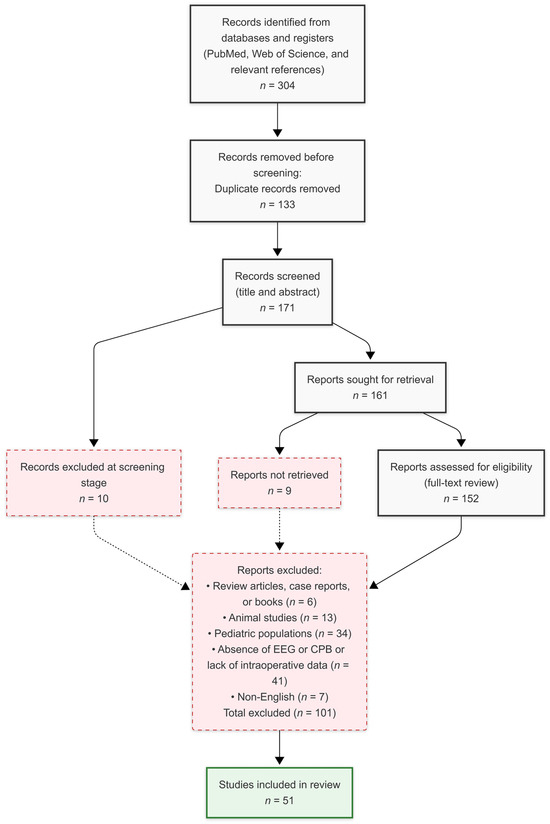 Records identified from databases and registers (PubMed, Web of Science, and relevant references)
$n$ = 304

Records removed before screening:
Duplicate records removed
$n$ = 133

Records screened (title and abstract)
$n$ = 171

Reports sought for retrieval
$n$ = 161

Records excluded at screening stage
$n$ = 10

Reports not retrieved
$n$ = 9

Reports assessed for eligibility (full-text review)
$n$ = 152

Reports excluded:
• Review articles, case reports, or books ($n$ = 6)
• Animal studies ($n$ = 13)
• Pediatric populations ($n$ = 34)
• Absence of EEG or CPB or lack of intraoperative data ($n$ = 41)
• Non-English ($n$ = 7)
Total excluded ($n$ = 101)

Studies included in review
$n$ = 51